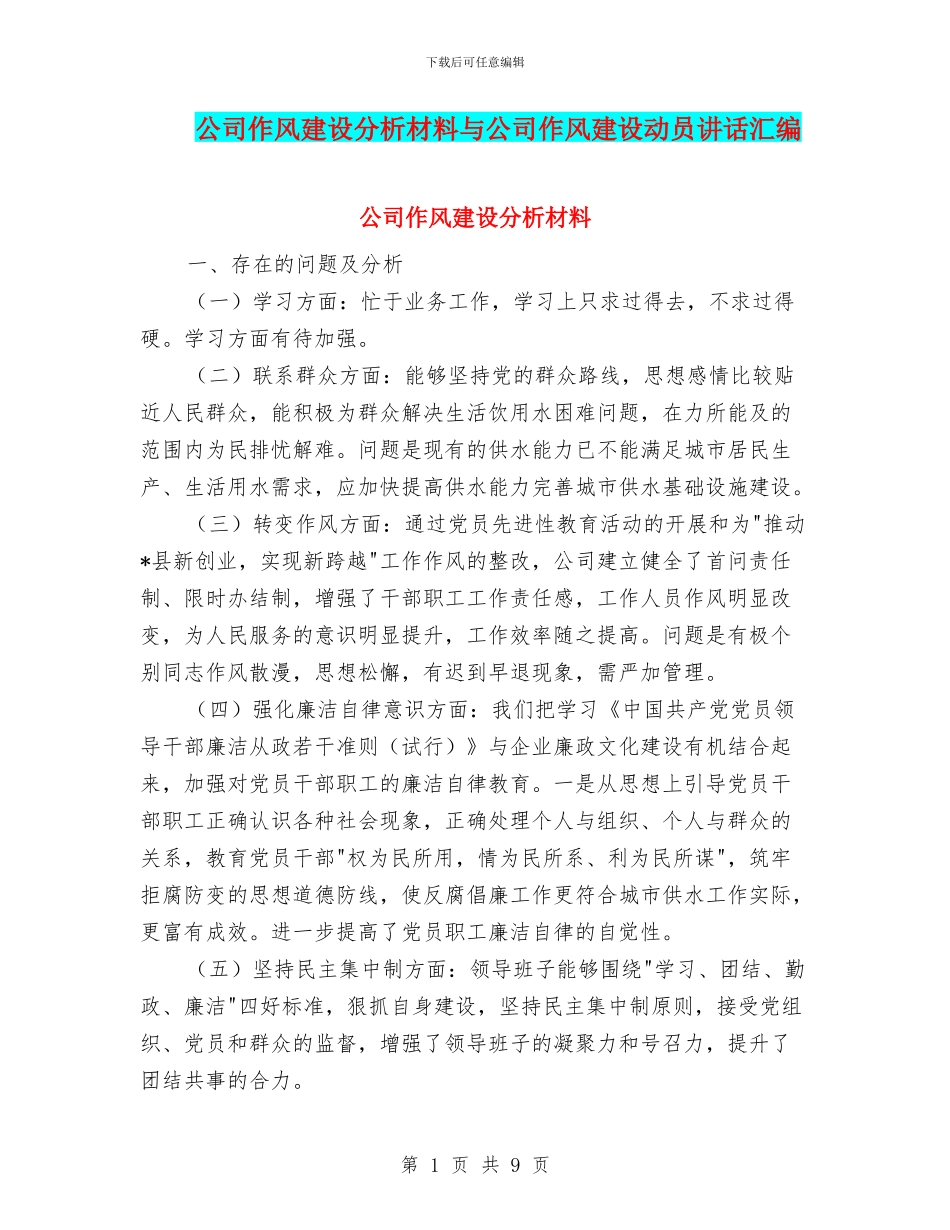 下载后可任意编辑

公司作风建设分析材料与公司作风建设动员讲话汇编

公司作风建设分析材料

一、存在的问题及分析

（一）学习方面：忙于业务工作，学习上只求过得去，不求过得硬。学习方面有待加强。

（二）联系群众方面：能够坚持党的群众路线，思想感情比较贴近人民群众，能积极为群众解决生活饮用水困难问题，在力所能及的范围内为民排忧解难。问题是现有的供水能力已不能满足城市居民生产、生活用水需求，应加快提高供水能力完善城市供水基础设施建设。

（三）转变作风方面：通过党员先进性教育活动的开展和为"推动*县新创业，实现新跨越"工作作风的整改，公司建立健全了首问责任制、限时办结制，增强了干部职工工作责任感，工作人员作风明显改变，为人民服务的意识明显提升，工作效率随之提高。问题是有极个别同志作风散漫，思想松懈，有迟到早退现象，需严加管理。

（四）强化廉洁自律意识方面：我们把学习《中国共产党党员领导干部廉洁从政若干准则（试行）》与企业廉政文化建设有机结合起来，加强对党员干部职工的廉洁自律教育。一是从思想上引导党员干部职工正确认识各种社会现象，正确处理个人与组织、个人与群众的关系，教育党员干部"权为民所用，情为民所系、利为民所谋"，筑牢拒腐防变的思想道德防线，使反腐倡廉工作更符合城市供水工作实际，更富有成效。进一步提高了党员职工廉洁自律的自觉性。

（五）坚持民主集中制方面：领导班子能够围绕"学习、团结、勤政、廉洁"四好标准，狠抓自身建设，坚持民主集中制原则，接受党组织、党员和群众的监督，增强了领导班子的凝聚力和号召力，提升了团结共事的合力。

第 1 页 共 9 页